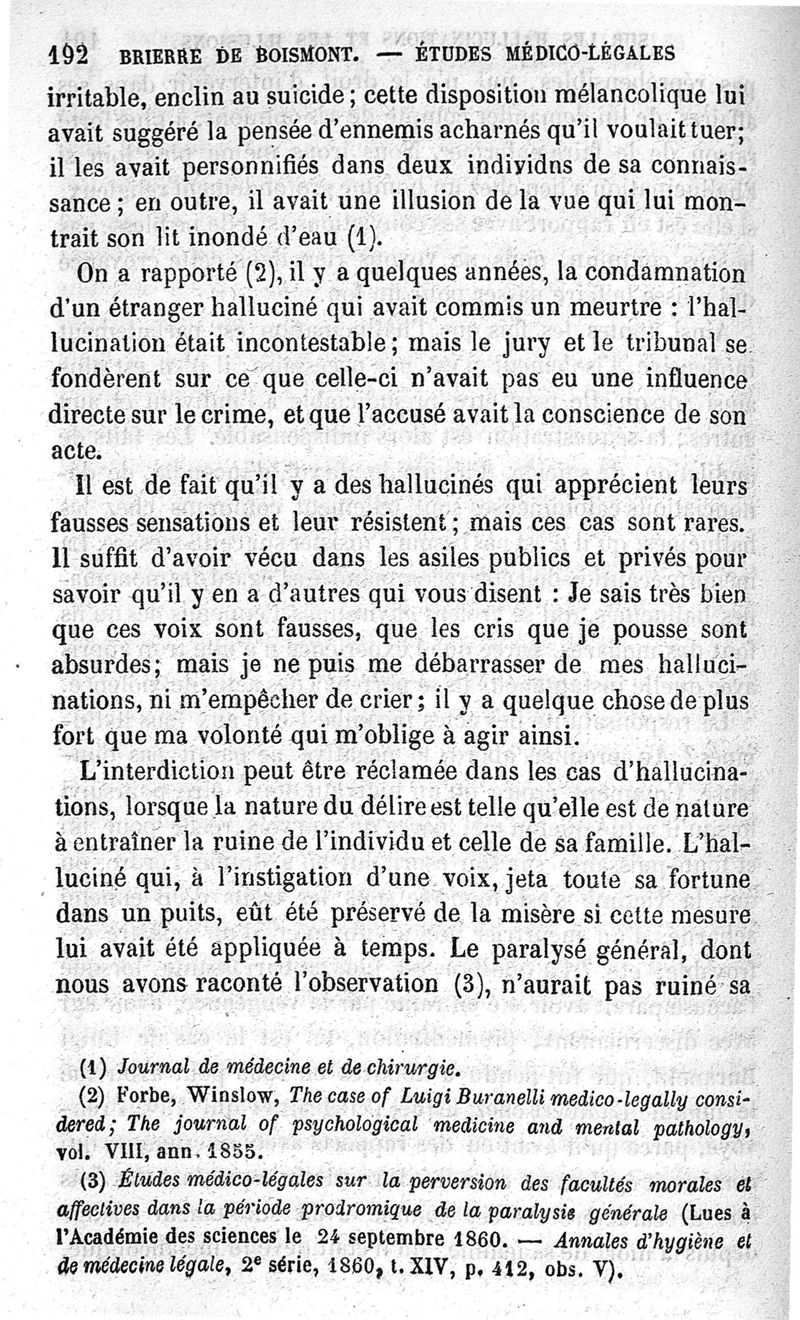 192 BRIERRE DE BOISMONT. — ÉTUDES MÉDICO-LÉGALES

irritable, enclin au suicide; cette disposition mélancolique lui avait suggéré la pensée d'ennemis acharnés qu'il voulait tuer; il les avait personnifiés dans deux individns de sa connaissance; en outre, il avait une illusion de la vue qui lui montrait son lit inondé d'eau (1).

On a rapporté (2), il y a quelques années, la condamnation d'un étranger halluciné qui avait commis un meurtre : l'hallucination était incontestable; mais le jury et le tribunal se fondèrent sur ce que celle-ci n'avait pas eu une influence directe sur le crime, et que l'accusé avait la conscience de son acte.

Il est de fait qu'il y a des hallucinés qui apprécient leurs fausses sensations et leur résistent; mais ces cas sont rares. Il suffit d'avoir vécu dans les asiles publics et privés pour savoir qu'il y en a d'autres qui vous disent : Je sais très bien que ces voix sont fausses, que les cris que je pousse sont absurdes; mais je ne puis me débarrasser de mes hallucinations, ni m'empêcher de crier; il y a quelque chose de plus fort que ma volonté qui m'oblige à agir ainsi.

L'interdiction peut être réclamée dans les cas d'hallucinations, lorsque la nature du délire est telle qu'elle est de nature à entraîner la ruine de l'individu et celle de sa famille. L'halluciné qui, à l'instigation d'une voix, jeta toute sa fortune dans un puits, eût été préservé de la misère si cette mesure lui avait été appliquée à temps. Le paralysé général, dont nous avons raconté l'observation (3), n'aurait pas ruiné sa

(1) Journal de médecine et de chirurgie.

(2) Forbe, Winslow, The case of Luigi Buranelli medico-legally considered; The journal of psychological medicine and mental pathology, vol. VIII, ann. 1855.

(3) Études médico-légales sur la perversion des facultés morales et affectives dans la période prodromique de la paralysie générale (Lues à l'Académie des sciences le 24 septembre 1860. — Annales d'hygiène et de médecine légale, 2e série, 1860, t. XIV, p. 412, obs. V).